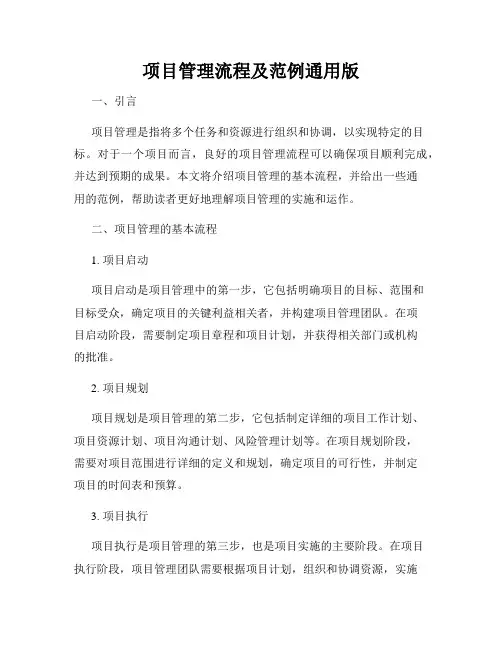 项目管理流程及范例通用版

一、引言

项目管理是指将多个任务和资源进行组织和协调，以实现特定的目标。对于一个项目而言，良好的项目管理流程可以确保项目顺利完成，并达到预期的成果。本文将介绍项目管理的基本流程，并给出一些通用的范例，帮助读者更好地理解项目管理的实施和运作。

二、项目管理的基本流程

1. 项目启动

项目启动是项目管理中的第一步，它包括明确项目的目标、范围和目标受众，确定项目的关键利益相关者，并构建项目管理团队。在项目启动阶段，需要制定项目章程和项目计划，并获得相关部门或机构的批准。

2. 项目规划

项目规划是项目管理的第二步，它包括制定详细的项目工作计划、项目资源计划、项目沟通计划、风险管理计划等。在项目规划阶段，需要对项目范围进行详细的定义和规划，确定项目的可行性，并制定项目的时间表和预算。

3. 项目执行

项目执行是项目管理的第三步，也是项目实施的主要阶段。在项目执行阶段，项目管理团队需要根据项目计划，组织和协调资源，实施